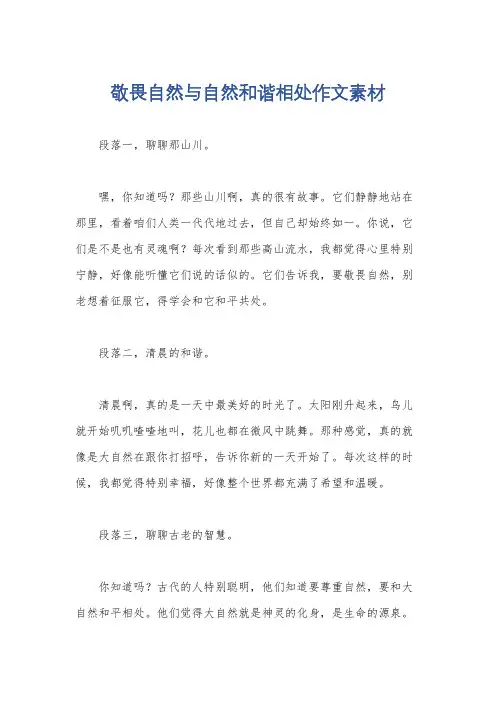 敬畏自然与自然和谐相处作文素材

段落一，聊聊那山川。

嘿，你知道吗？那些山川啊，真的很有故事。它们静静地站在那里，看着咱们人类一代代地过去，但自己却始终如一。你说，它们是不是也有灵魂啊？每次看到那些高山流水，我都觉得心里特别宁静，好像能听懂它们说的话似的。它们告诉我，要敬畏自然，别老想着征服它，得学会和它和平共处。

段落二，清晨的和谐。

清晨啊，真的是一天中最美好的时光了。太阳刚升起来，鸟儿就开始叽叽喳喳地叫，花儿也都在微风中跳舞。那种感觉，真的就像是大自然在跟你打招呼，告诉你新的一天开始了。每次这样的时候，我都觉得特别幸福，好像整个世界都充满了希望和温暖。

段落三，聊聊古老的智慧。

你知道吗？古代的人特别聪明，他们知道要尊重自然，要和大自然和平相处。他们觉得大自然就是神灵的化身，是生命的源泉。